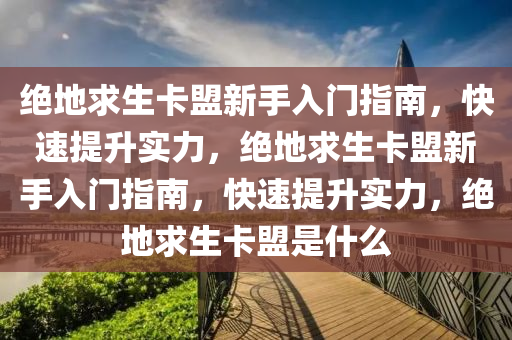 绝地求生卡盟新手入门指南，快速提升实力，绝地求生卡盟新手入门指南，快速提升实力，绝地求生卡盟是什么